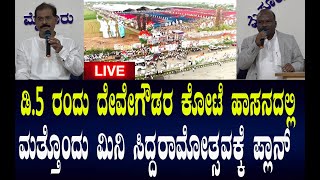 ಮೈಸೂರು

LIVE

ಡಿ.5 ರಂದು ದೇವೇಗೌಡರ ಕೋಟೆ ಹಾಸನದಲ್ಲಿ
ಮತ್ತೊಂದು ಮಿನಿ ಸಿದ್ದರಾಮೋತ್ಸವಕ್ಕೆ ಪ್ಲಾನ್